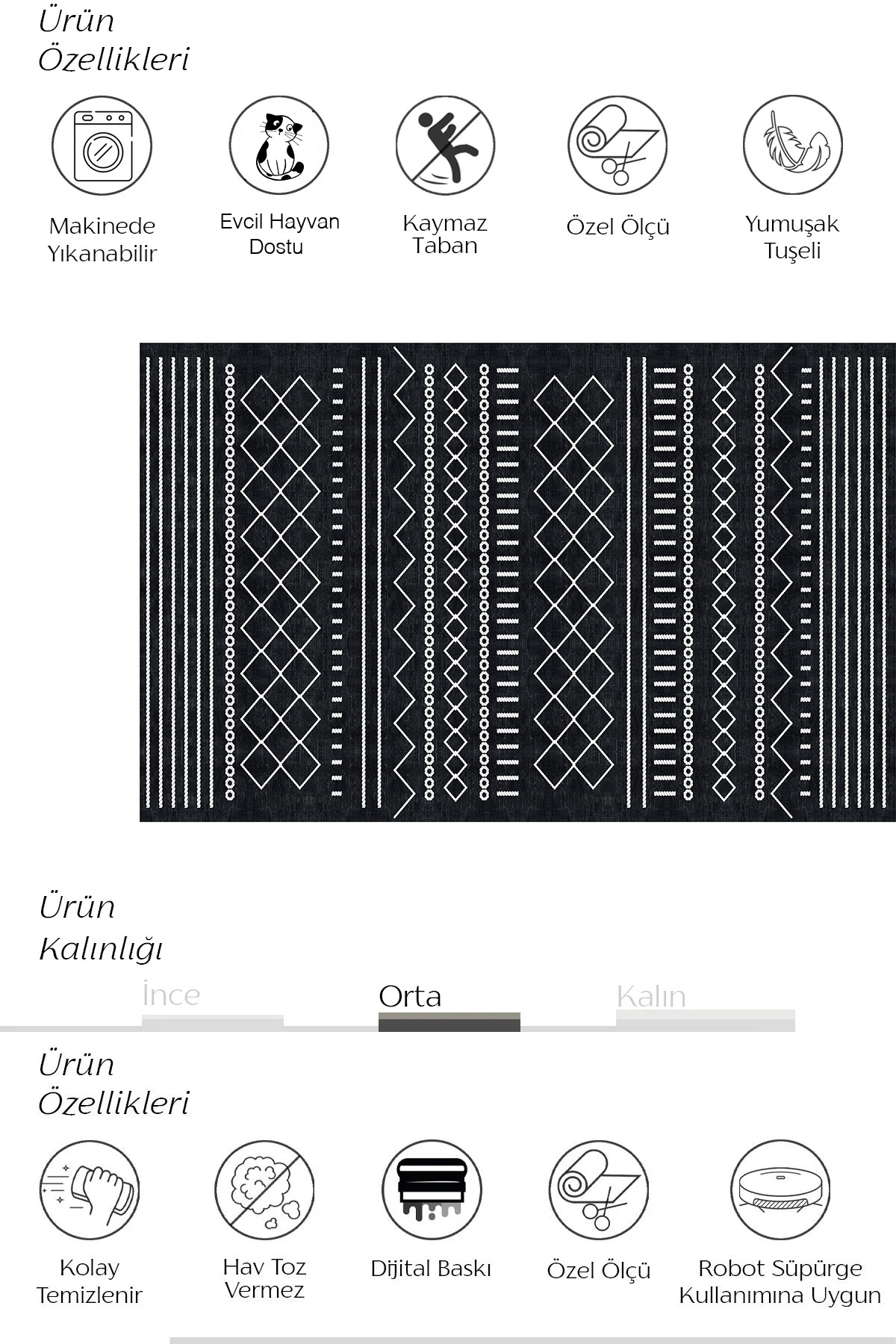 Ürün Özellikleri

Makinede Yıkanabilir

Evcil Hayvan Dostu

Kaymaz Taban

Özel Ölçü

Yumuşak Tuşeli

Ürün Kalınlığı

İnce

Orta

Kalın

Ürün Özellikleri

Kolay Temizlenir

Hav Toz Vermez

Dijital Baskı

Özel Ölçü

Robot Süpürge Kullanımına Uygun